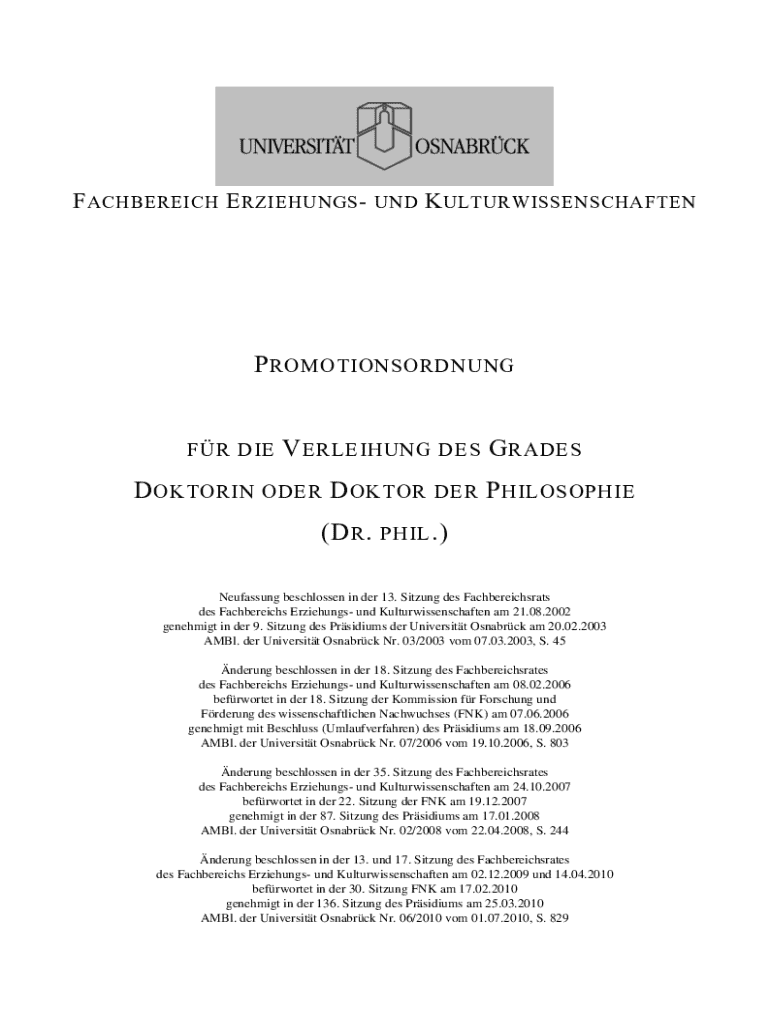 UNIVERSITÄT OSNABRÜCK

FACHBEREICH ERZIEHUNGS- UND KULTURWISSENSCHAFTEN

PROMOTIONSORDNUNG

FÜR DIE VERLEIHUNG DES GRADES

DOKTORIN ODER DOKTOR DER PHILOSOPHIE

(DR. PHIL.)

Neufassung beschlossen in der 13. Sitzung des Fachbereichsrats des Fachbereichs Erziehungs- und Kulturwissenschaften am 21.08.2002 genehmigt in der 9. Sitzung des Präsidiums der Universität Osnabrück am 20.02.2003 AMBl. der Universität Osnabrück Nr. 03/2003 vom 07.03.2003, S. 45

Änderung beschlossen in der 18. Sitzung des Fachbereichsrates des Fachbereichs Erziehungs- und Kulturwissenschaften am 08.02.2006 befürwortet in der 18. Sitzung der Kommission für Forschung und Förderung des wissenschaftlichen Nachwuchses (FNK) am 07.06.2006 genehmigt mit Beschluss (Umlaufverfahren) des Präsidiums am 18.09.2006 AMBl. der Universität Osnabrück Nr. 07/2006 vom 19.10.2006, S. 803

Änderung beschlossen in der 35. Sitzung des Fachbereichsrates des Fachbereichs Erziehungs- und Kulturwissenschaften am 24.10.2007 befürwortet in der 22. Sitzung der FNK am 19.12.2007 genehmigt in der 87. Sitzung des Präsidiums am 17.01.2008 AMBl. der Universität Osnabrück Nr. 02/2008 vom 22.04.2008, S. 244

Änderung beschlossen in der 13. und 17. Sitzung des Fachbereichsrates des Fachbereichs Erziehungs- und Kulturwissenschaften am 02.12.2009 und 14.04.2010 befürwortet in der 30. Sitzung FNK am 17.02.2010 genehmigt in der 136. Sitzung des Präsidiums am 25.03.2010 AMBl. der Universität Osnabrück Nr. 06/2010 vom 01.07.2010, S. 829